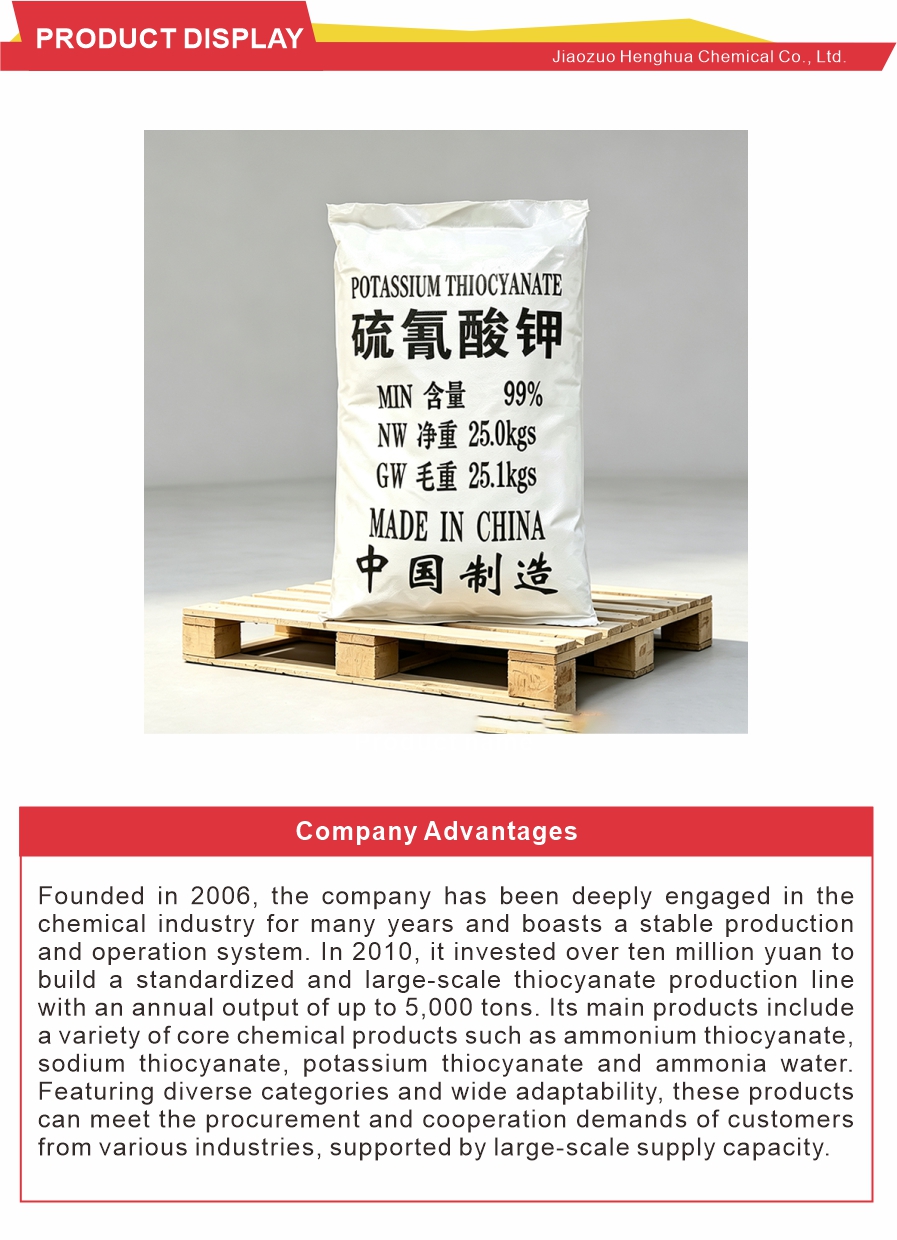 PRODUCT DISPLAY

Jiaozuo Henghua Chemical Co., Ltd.

POTASSIUM THIOCYANATE
硫氰酸钾
MIN 含量 99%
NW 净重 25.0kgs
GW 毛重 25.1kgs
MADE IN CHINA
中国制造

Company Advantages

Founded in 2006, the company has been deeply engaged in the chemical industry for many years and boasts a stable production and operation system. In 2010, it invested over ten million yuan to build a standardized and large-scale thiocyanate production line with an annual output of up to 5,000 tons. Its main products include a variety of core chemical products such as ammonium thiocyanate, sodium thiocyanate, potassium thiocyanate and ammonia water. Featuring diverse categories and wide adaptability, these products can meet the procurement and cooperation demands of customers from various industries, supported by large-scale supply capacity.